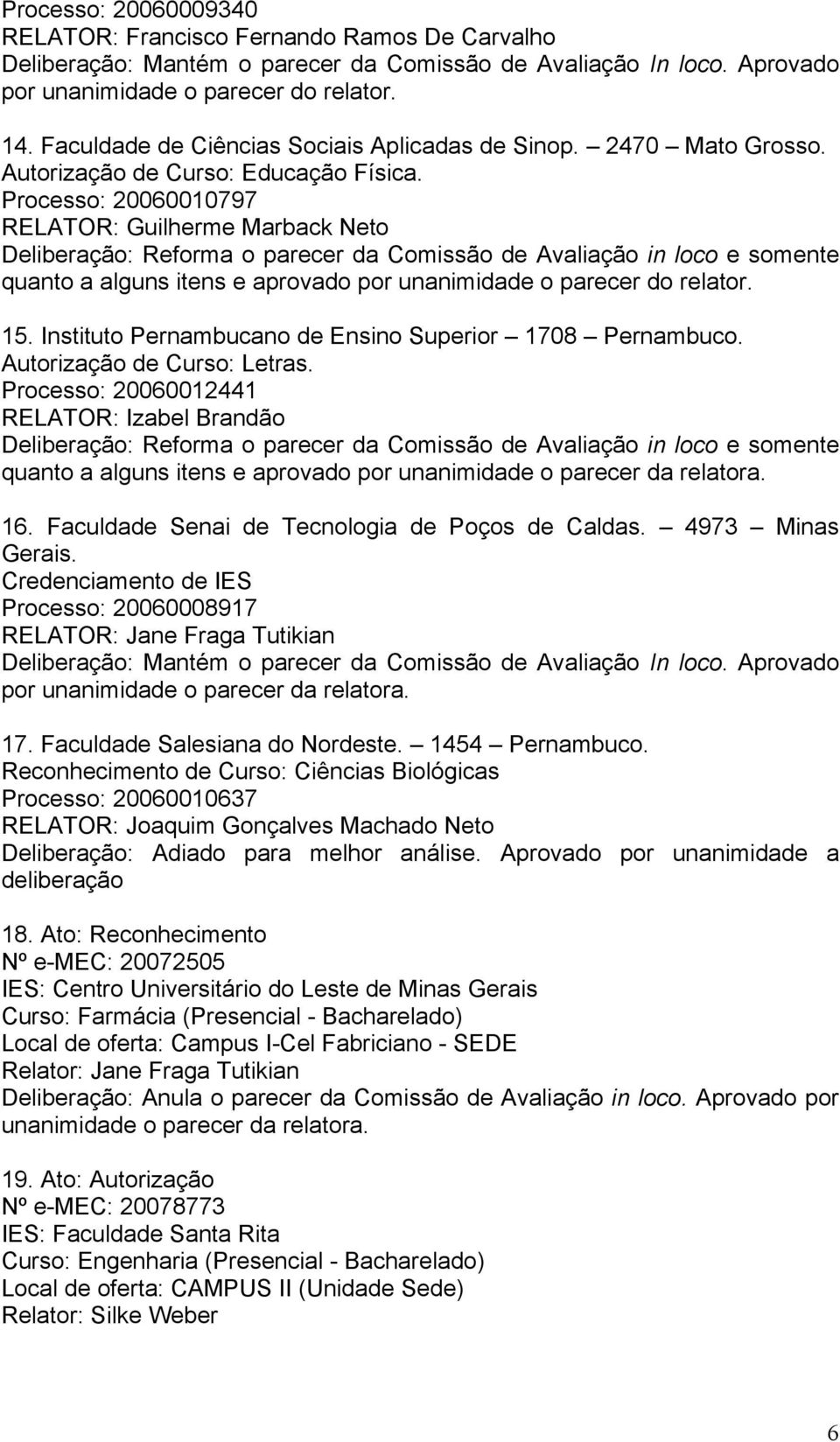 Processo: 20060009340
RELATOR: Francisco Fernando Ramos De Carvalho
Deliberação: Mantém o parecer da Comissão de Avaliação In loco. Aprovado por unanimidade o parecer do relator.

14. Faculdade de Ciências Sociais Aplicadas de Sinop. – 2470 – Mato Grosso.
Autorização de Curso: Educação Física.
Processo: 20060010797
RELATOR: Guilherme Marback Neto
Deliberação: Reforma o parecer da Comissão de Avaliação in loco e somente quanto a alguns itens e aprovado por unanimidade o parecer do relator.

15. Instituto Pernambucano de Ensino Superior – 1708 – Pernambuco.
Autorização de Curso: Letras.
Processo: 20060012441
RELATOR: Izabel Brandão
Deliberação: Reforma o parecer da Comissão de Avaliação in loco e somente quanto a alguns itens e aprovado por unanimidade o parecer da relatora.

16. Faculdade Senai de Tecnologia de Poços de Caldas. – 4973 – Minas Gerais.
Credenciamento de IES
Processo: 20060008917
RELATOR: Jane Fraga Tutikian
Deliberação: Mantém o parecer da Comissão de Avaliação In loco. Aprovado por unanimidade o parecer da relatora.

17. Faculdade Salesiana do Nordeste. – 1454 – Pernambuco.
Reconhecimento de Curso: Ciências Biológicas
Processo: 20060010637
RELATOR: Joaquim Gonçalves Machado Neto
Deliberação: Adiado para melhor análise. Aprovado por unanimidade a deliberação

18. Ato: Reconhecimento
Nº e-MEC: 20072505
IES: Centro Universitário do Leste de Minas Gerais
Curso: Farmácia (Presencial - Bacharelado)
Local de oferta: Campus I-Cel Fabriciano - SEDE
Relator: Jane Fraga Tutikian
Deliberação: Anula o parecer da Comissão de Avaliação in loco. Aprovado por unanimidade o parecer da relatora.

19. Ato: Autorização
Nº e-MEC: 20078773
IES: Faculdade Santa Rita
Curso: Engenharia (Presencial - Bacharelado)
Local de oferta: CAMPUS II (Unidade Sede)
Relator: Silke Weber

6